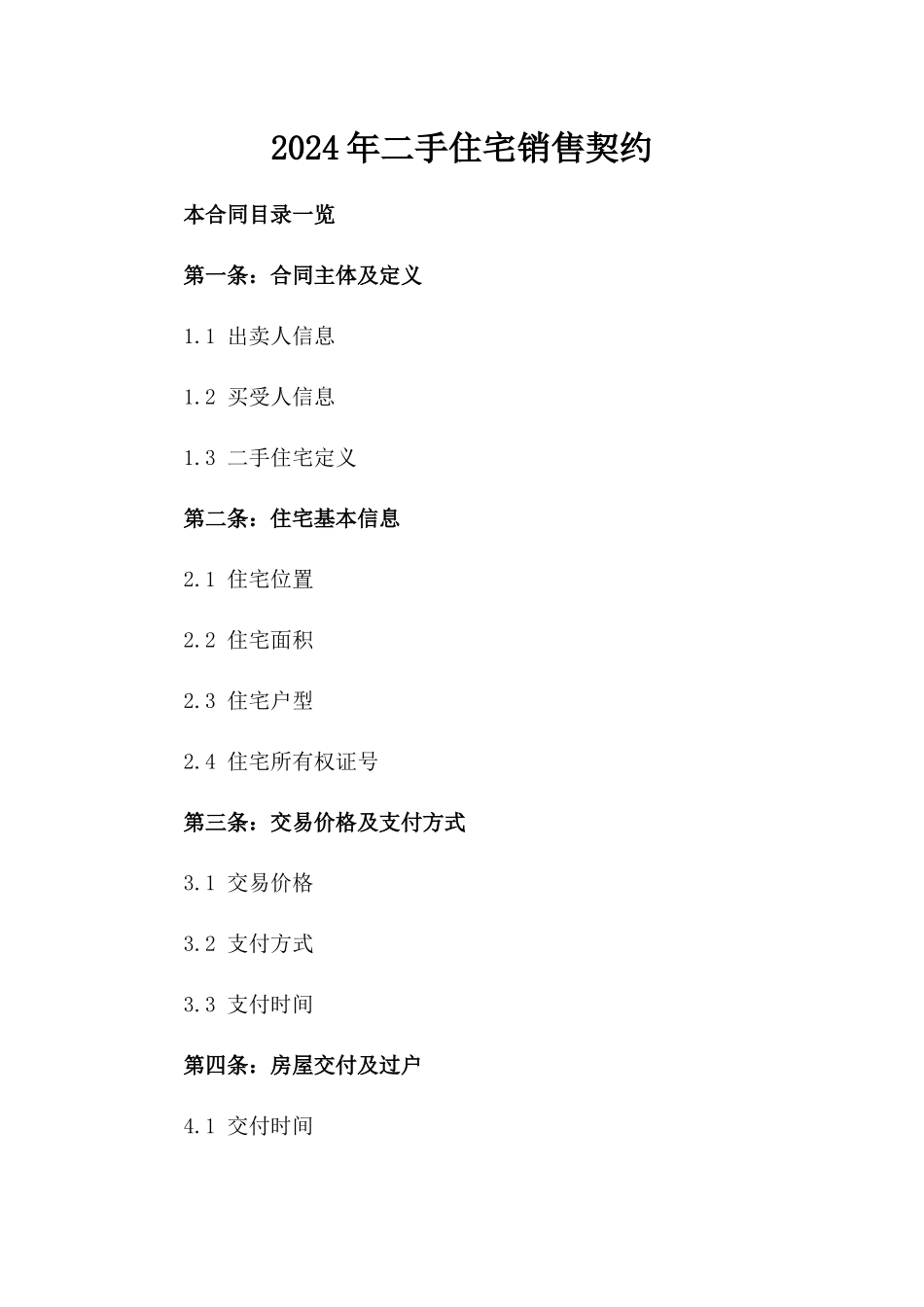 2024年二手住宅销售契约

本合同目录一览

第一条：合同主体及定义

1.1 出卖人信息

1.2 买受人信息

1.3 二手住宅定义

第二条：住宅基本信息

2.1 住宅位置

2.2 住宅面积

2.3 住宅户型

2.4 住宅所有权证号

第三条：交易价格及支付方式

3.1 交易价格

3.2 支付方式

3.3 支付时间

第四条：房屋交付及过户

4.1 交付时间